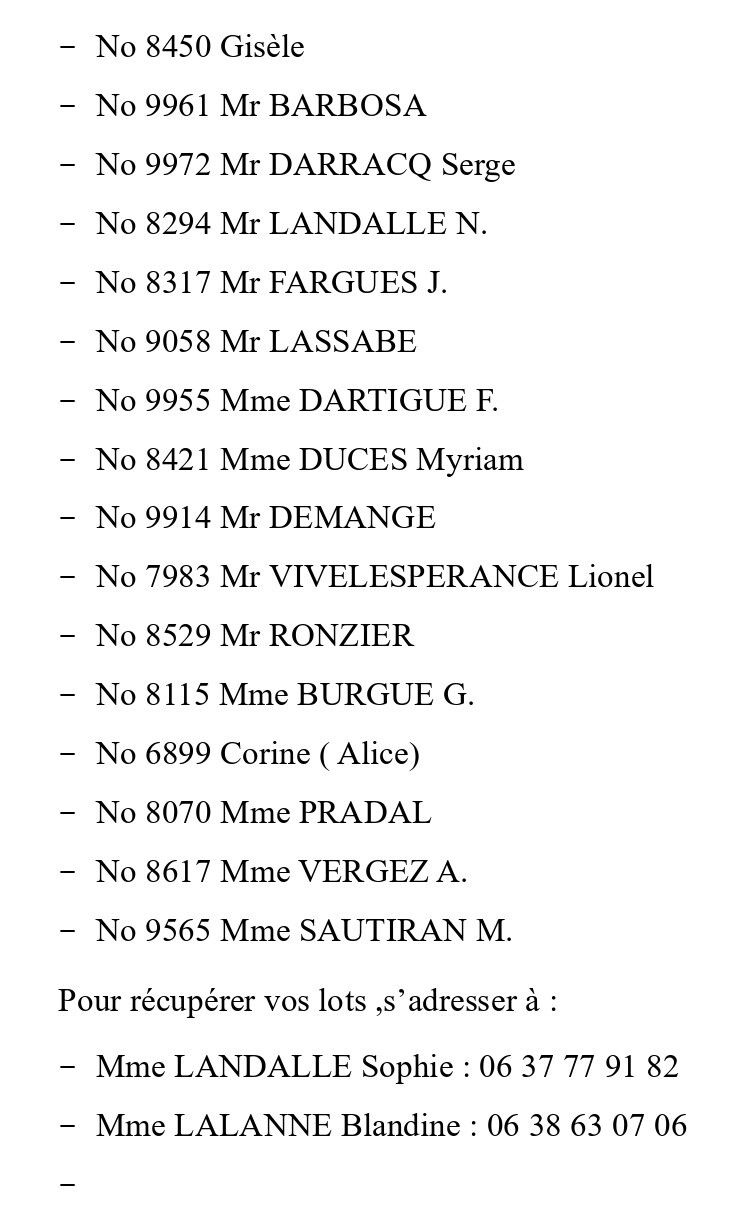 - No 8450 Gisèle
- No 9961 Mr BARBOSA
- No 9972 Mr DARRACQ Serge
- No 8294 Mr LANDALLE N.
- No 8317 Mr FARGUES J.
- No 9058 Mr LASSABE
- No 9955 Mme DARTIGUE F.
- No 8421 Mme DUCES Myriam
- No 9914 Mr DEMANGE
- No 7983 Mr VIVELESPERANCE Lionel
- No 8529 Mr RONZIER
- No 8115 Mme BURGUE G.
- No 6899 Corine ( Alice)
- No 8070 Mme PRADAL
- No 8617 Mme VERGEZ A.
- No 9565 Mme SAUTIRAN M.

Pour récupérer vos lots ,s'adresser à :

- Mme LANDALLE Sophie : 06 37 77 91 82
- Mme LALANNE Blandine : 06 38 63 07 06
-